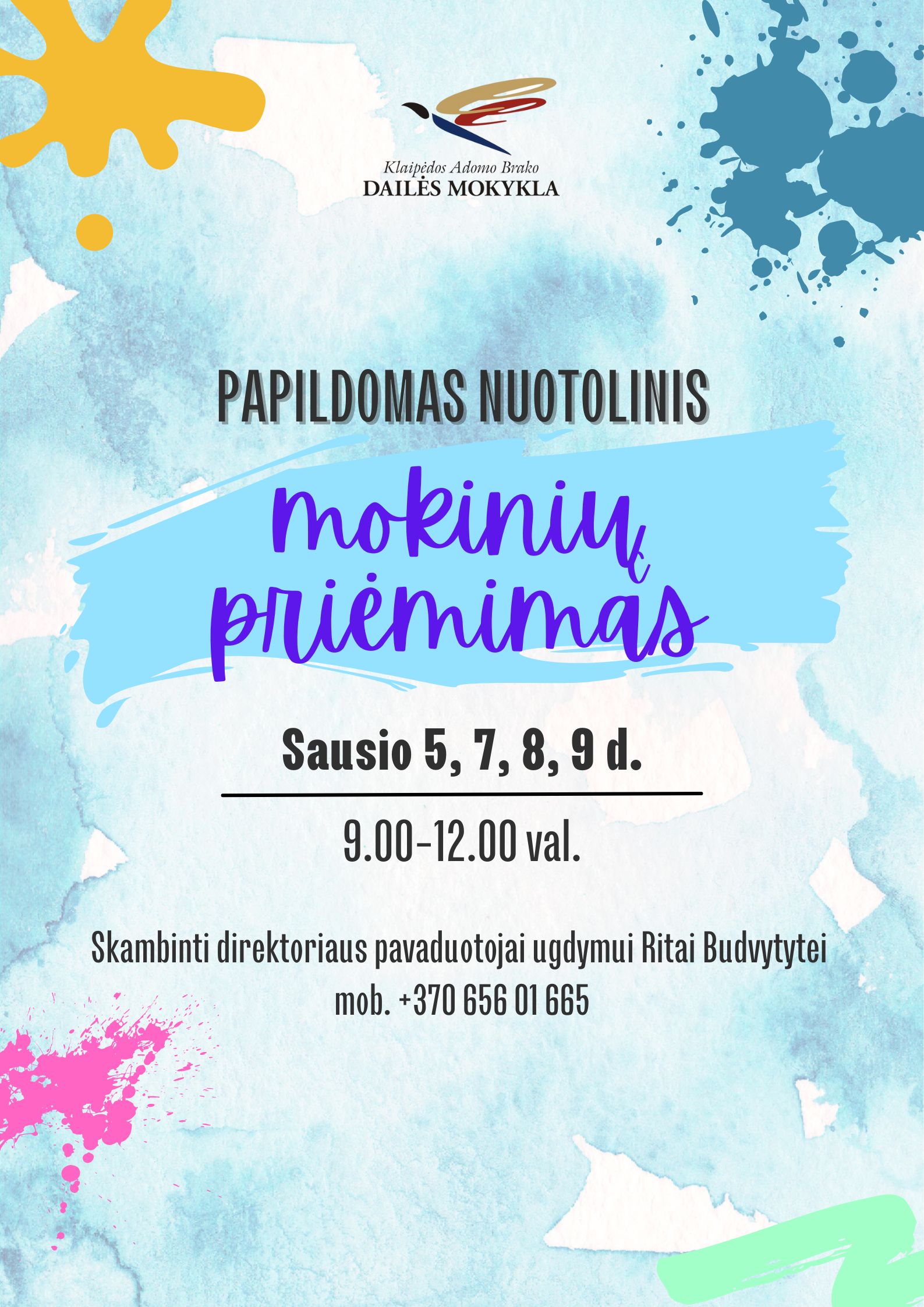 Klaipėdos Adomo Brako
DAILĖS MOKYKLA

PAPILDOMAS NUOTOLINIS

mokinių
priėmimas

Sausio 5, 7, 8, 9 d.

9.00-12.00 val.

Skambinti direktoriaus pavaduotojai ugdymui Ritai Budvytytei
mob. +370 656 01 665